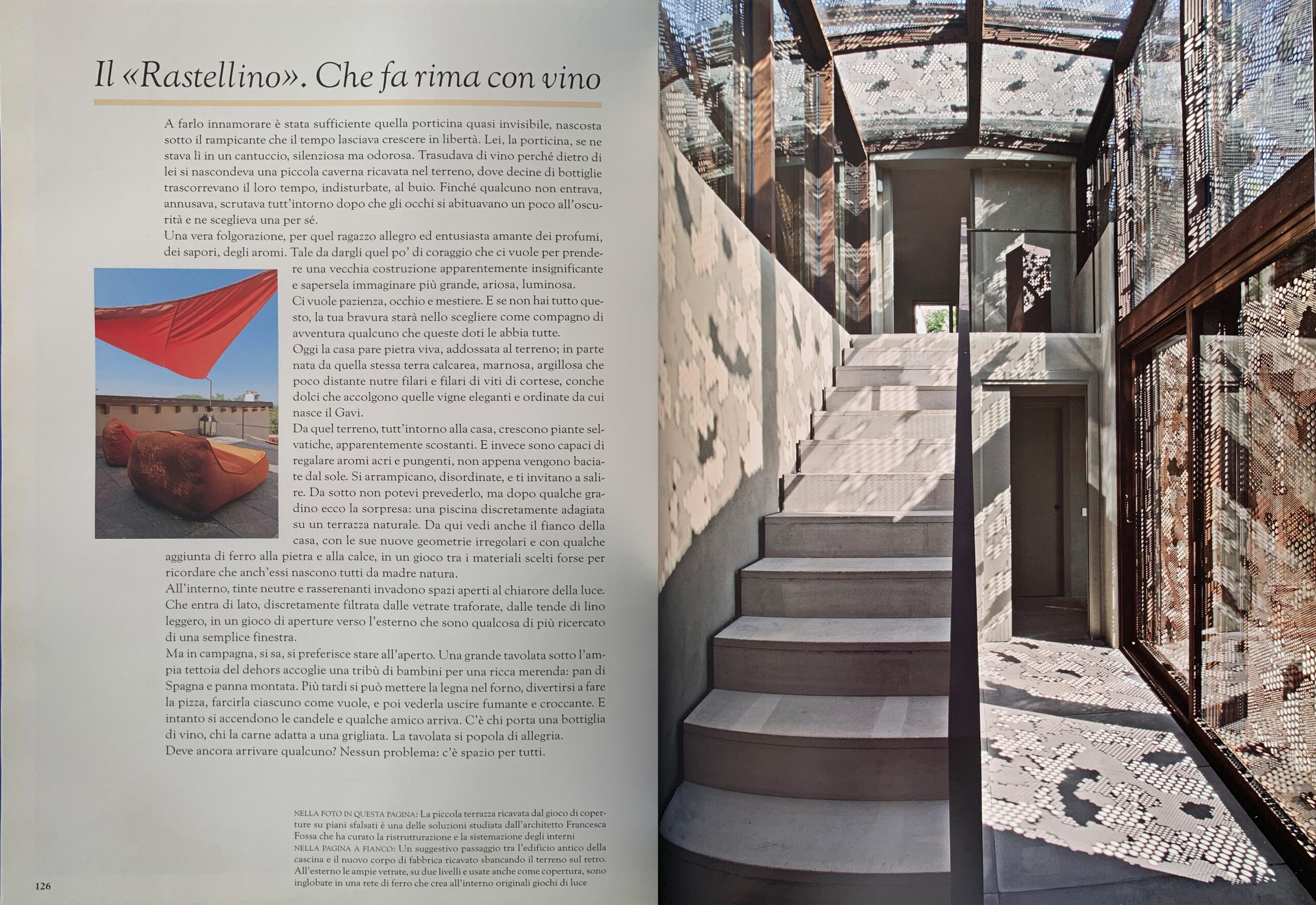 Il «Rastellino». Che fa rima con vino

A farlo innamorare è stata sufficiente quella porticina quasi invisibile, nascosta sotto il rampicante che il tempo lasciava crescere in libertà. Lei, la porticina, se ne stava lì in un cantuccio, silenziosa ma odorosa. Trasudava di vino perché dietro di lei si nascondeva una piccola caverna ricavata nel terreno, dove decine di bottiglie trascorrevano il loro tempo, indisturbate, al buio. Finché qualcuno non entrava, annusava, scrutava tutt'intorno dopo che gli occhi si abituavano un poco all'oscurità e ne sceglieva una per sé.

Una vera folgorazione, per quel ragazzo allegro ed entusiasta amante dei profumi, dei sapori, degli aromi. Tale da dargli quel po' di coraggio che ci vuole per prendere una vecchia costruzione apparentemente insignificante e sapersela immaginare più grande, ariosa, luminosa.

Ci vuole pazienza, occhio e mestiere. E se non hai tutto questo, la tua bravura starà nello scegliere come compagno di avventura qualcuno che queste doti le abbia tutte.

Oggi la casa pare pietra viva, addossata al terreno; in parte nata da quella stessa terra calcarea, marnosa, argillosa che poco distante nutre filari e filari di viti di cortese, conche dolci che accolgono quelle vigne eleganti e ordinate da cui nasce il Gavi.

Da quel terreno, tutt'intorno alla casa, crescono piante selvatiche, apparentemente scostanti. E invece sono capaci di regalare aromi acri e pungenti, non appena vengono baciate dal sole. Si arrampicano, disordinate, e ti invitano a salire. Da sotto non potevi prevederlo, ma dopo qualche gradino ecco la sorpresa: una piscina discretamente adagiata su un terrazza naturale. Da qui vedi anche il fianco della casa, con le sue nuove geometrie irregolari e con qualche aggiunta di ferro alla pietra e alla calce, in un gioco tra i materiali scelti forse per ricordare che anch'essi nascono tutti da madre natura.

All'interno, tinte neutre e rasserenanti invadono spazi aperti al chiarore della luce. Che entra di lato, discretamente filtrata dalle vetrate traforate, dalle tende di lino leggero, in un gioco di aperture verso l'esterno che sono qualcosa di più ricercato di una semplice finestra.

Ma in campagna, si sa, si preferisce stare all'aperto. Una grande tavolata sotto l'ampia tettoia del dehors accoglie una tribù di bambini per una ricca merenda: pan di Spagna e panna montata. Più tardi si può mettere la legna nel forno, divertirsi a fare la pizza, farcirla ciascuno come vuole, e poi vederla uscire fumante e croccante. E intanto si accendono le candele e qualche amico arriva. C'è chi porta una bottiglia di vino, chi la carne adatta a una grigliata. La tavolata si popola di allegria.

Deve ancora arrivare qualcuno? Nessun problema: c'è spazio per tutti.

NELLA FOTO IN QUESTA PAGINA: La piccola terrazza ricavata dal gioco di coperture su piani sfalsati è una delle soluzioni studiata dall'architetto Francesca Fossa che ha curato la ristrutturazione e la sistemazione degli interni
NELLA PAGINA A FIANCO: Un suggestivo passaggio tra l'edificio antico della cascina e il nuovo corpo di fabbrica ricavato sbancando il terreno sul retro. All'esterno le ampie vetrate, su due livelli e usate anche come copertura, sono inglobate in una rete di ferro che crea all'interno originali giochi di luce

126